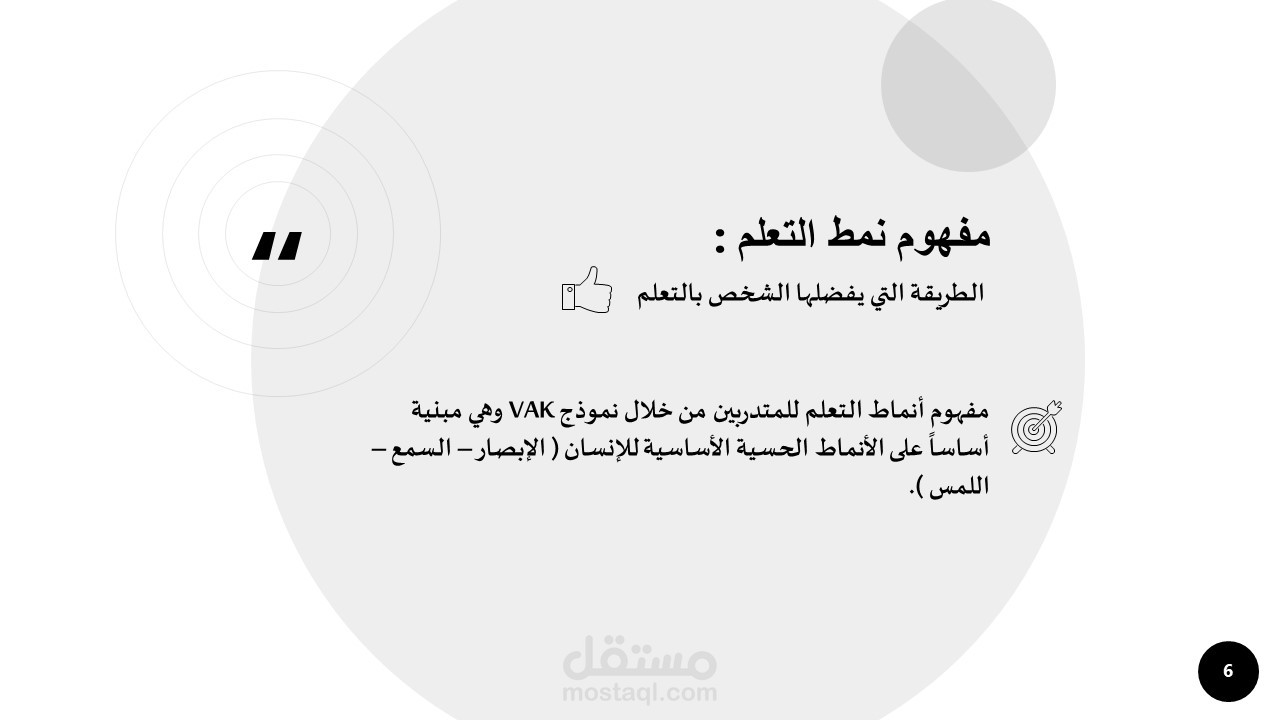 "

مفهوم نمط التعلم :

الطريقة التي يفضلها الشخص بالتعلم

مفهوم أنماط التعلم للمتدربين من خلال نموذج VAK وهي مبنية أساساً على الأنماط الحسية الأساسية للإنسان ( الإبصار – السمع – اللمس ).

6

مستقل
mostaql.com